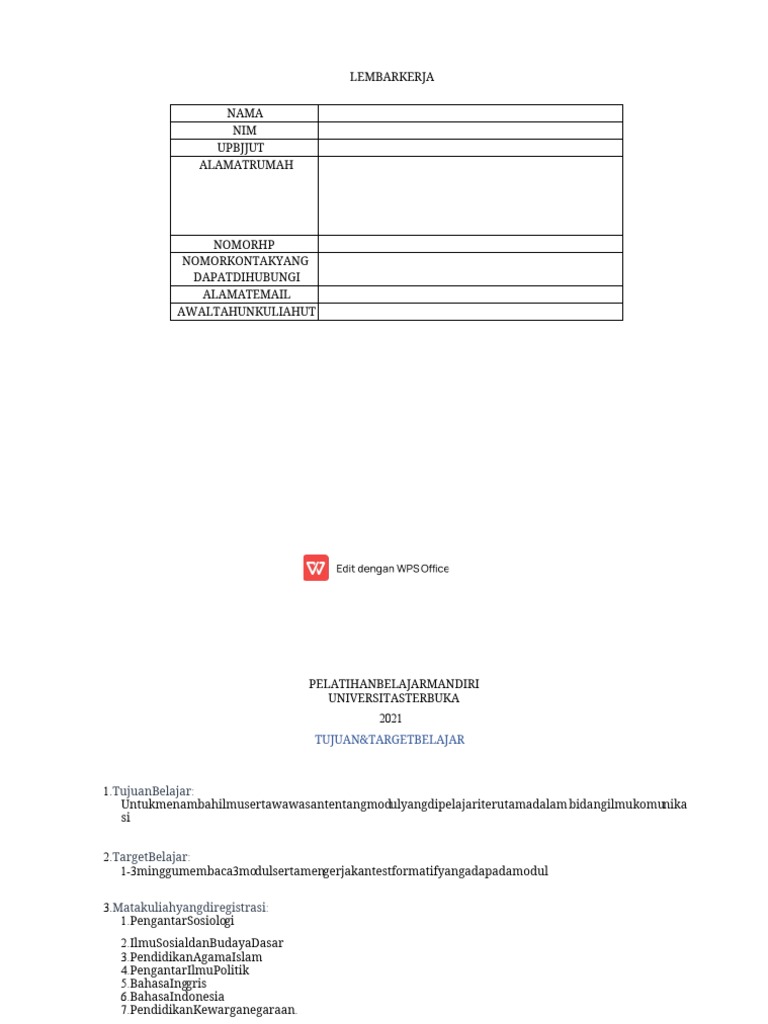 LEMBARKERJA

| NAMA | |
|---|---|
| NIM | |
| UPBJJUT | |
| ALAMATRUMAH | |
| NOMORHP | |
| NOMORKONTAKYANG DAPATDIHUBUNGI | |
| ALAMATEMAIL | |
| AWALTAHUNKULIAHUT | |

Edit dengan WPS Office

PELATIHANBELAJARMANDIRI
UNIVERSITASTERBUKA
2021
TUJUAN&TARGETBELAJAR

1.TujuanBelajar:
Untukmenambahilmusertawawasantentangmodulyangdipelajariterutamadalam bidangilmukomunikasi

2.TargetBelajar:
1-3minggumembaca3modulsertamengerjakantestformatifyangadapadamodul

3.Matakuliahyangdiregistrasi:
1.PengantarSosiologi
2.IlmuSosialdanBudayaDasar
3.PendidikanAgamaIslam
4.PengantarIlmuPolitik
5.BahasaInggris
6.BahasaIndonesia
7.PendidikanKewarganegaraan.